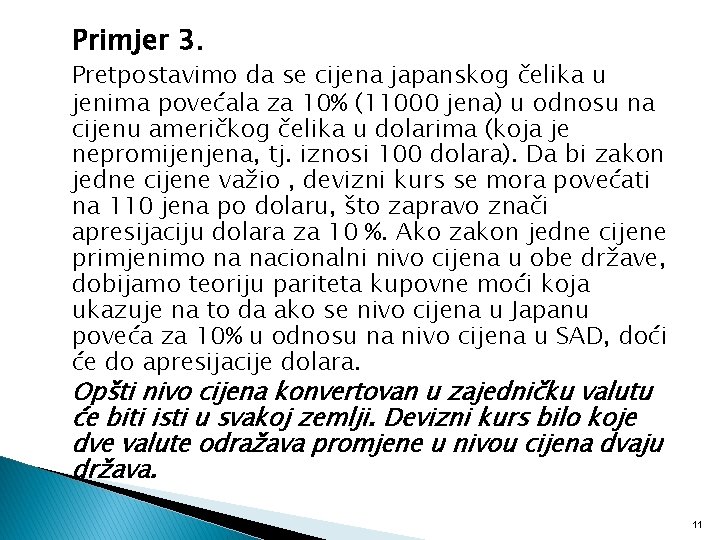 Primjer 3.

Pretpostavimo da se cijena japanskog čelika u jenima povećala za 10% (11000 jena) u odnosu na cijenu američkog čelika u dolarima (koja je nepromijenjena, tj. iznosi 100 dolara). Da bi zakon jedne cijene važio , devizni kurs se mora povećati na 110 jena po dolaru, što zapravo znači apresijaciju dolara za 10 %. Ako zakon jedne cijene primjenimo na nacionalni nivo cijena u obe države, dobijamo teoriju pariteta kupovne moći koja ukazuje na to da ako se nivo cijena u Japanu poveća za 10% u odnosu na nivo cijena u SAD, doći će do apresijacije dolara.

Opšti nivo cijena konvertovan u zajedničku valutu će biti isti u svakoj zemlji. Devizni kurs bilo koje dve valute odražava promjene u nivou cijena dvaju država.

11